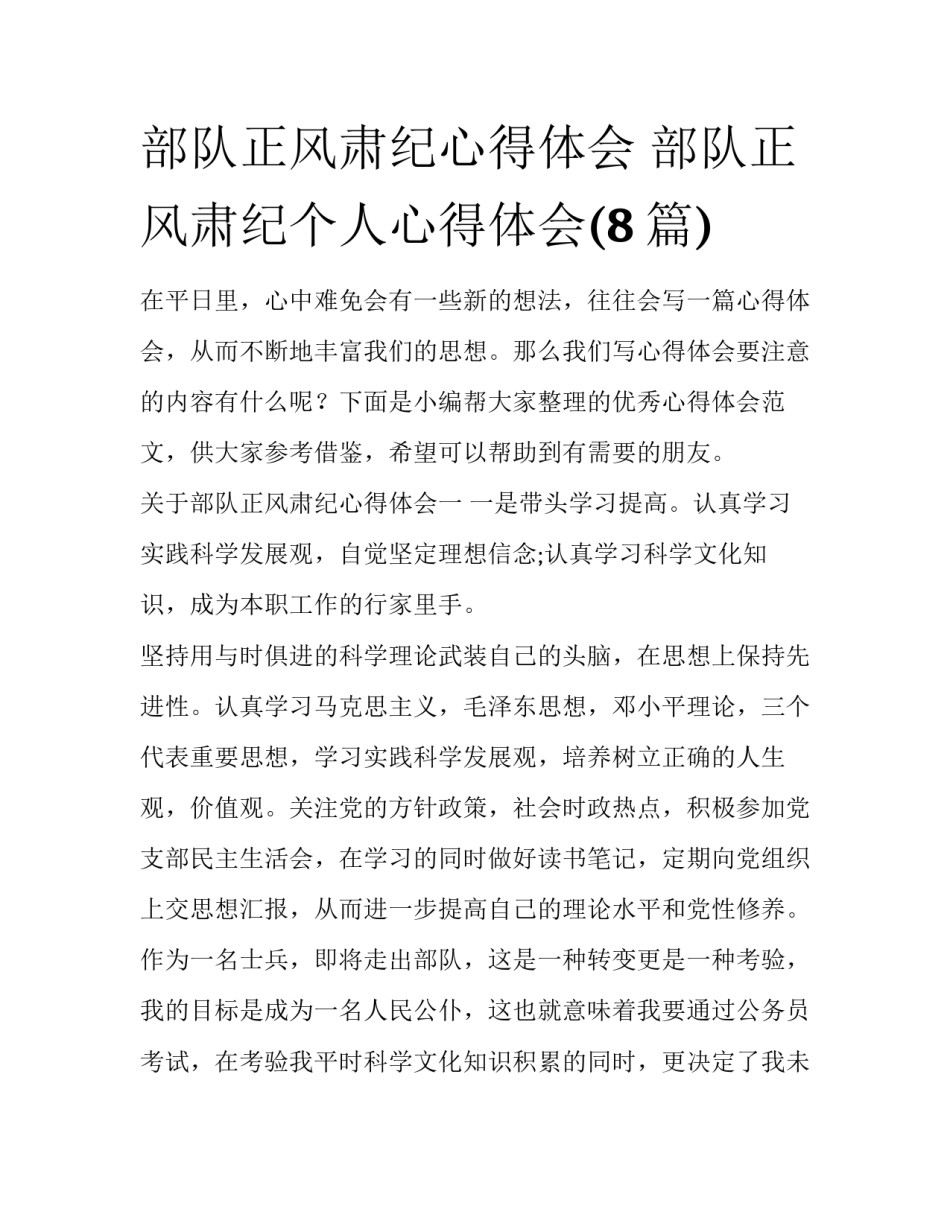 部队正风肃纪心得体会 部队正风肃纪个人心得体会(8 篇)

在平日里，心中难免会有一些新的想法，往往会写一篇心得体会，从而不断地丰富我们的思想。那么我们写心得体会要注意的内容有什么呢？下面是小编帮大家整理的优秀心得体会范文，供大家参考借鉴，希望可以帮助到有需要的朋友。

关于部队正风肃纪心得体会一 一是带头学习提高。认真学习实践科学发展观，自觉坚定理想信念;认真学习科学文化知识，成为本职工作的行家里手。

坚持用与时俱进的科学理论武装自己的头脑，在思想上保持先进性。认真学习马克思主义，毛泽东思想，邓小平理论，三个代表重要思想，学习实践科学发展观，培养树立正确的人生观，价值观。关注党的方针政策，社会时政热点，积极参加党支部民主生活会，在学习的同时做好读书笔记，定期向党组织上交思想汇报，从而进一步提高自己的理论水平和党性修养。

作为一名士兵，即将走出部队，这是一种转变更是一种考验，我的目标是成为一名人民公仆，这也就意味着我要通过公务员考试，在考验我平时科学文化知识积累的同时，更决定了我未